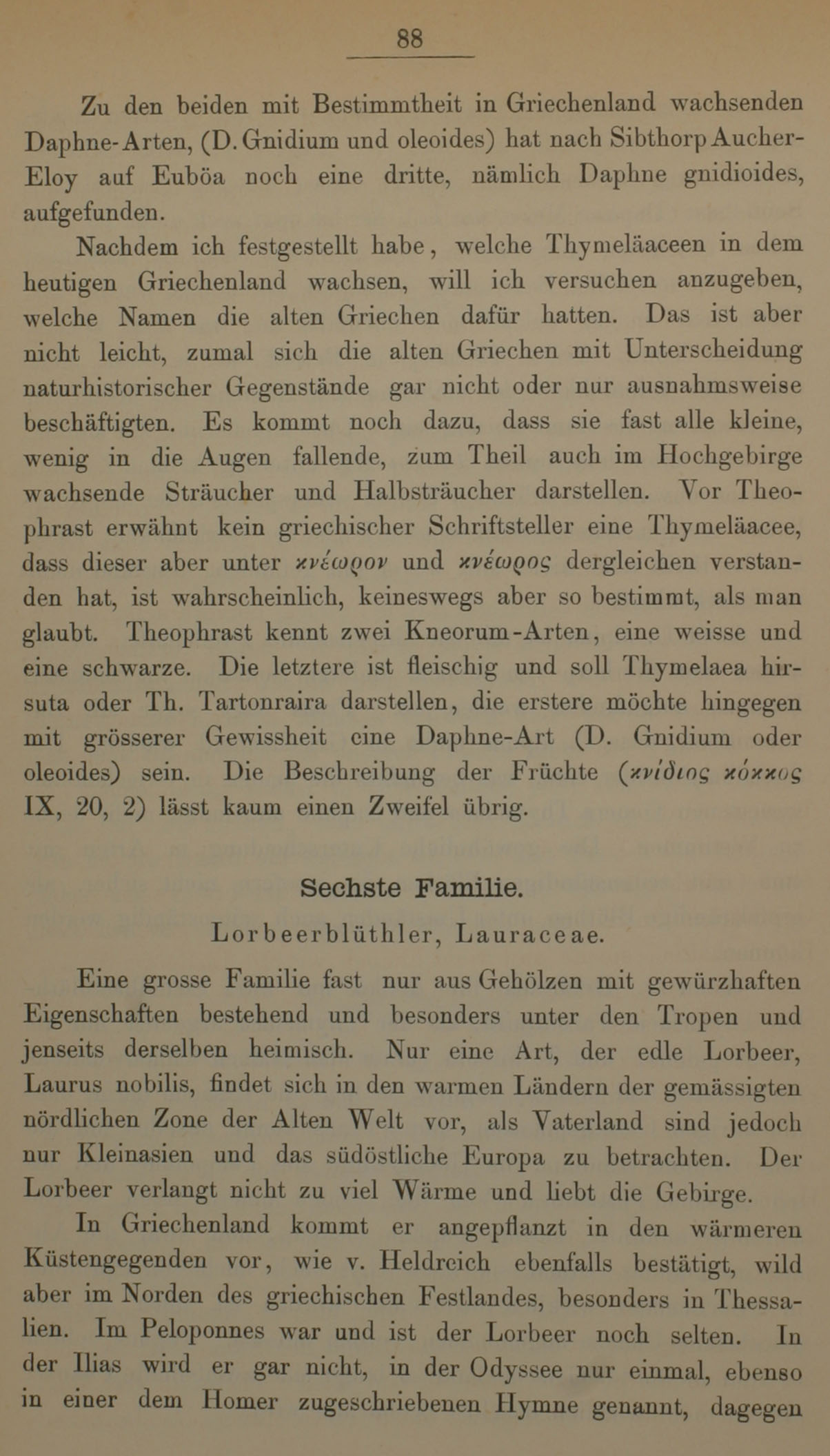 88

Zu den beiden mit Bestimmtheit in Griechenland wachsenden Daphne-Arten, (D. Gnidium und oleoides) hat nach Sibthorp Aucher-Eloy auf Euböa noch eine dritte, nämlich Daphne gnidioides, aufgefunden.

Nachdem ich festgestellt habe, welche Thymeläaceen in dem heutigen Griechenland wachsen, will ich versuchen anzugeben, welche Namen die alten Griechen dafür hatten. Das ist aber nicht leicht, zumal sich die alten Griechen mit Unterscheidung naturhistorischer Gegenstände gar nicht oder nur ausnahmsweise beschäftigten. Es kommt noch dazu, dass sie fast alle kleine, wenig in die Augen fallende, zum Theil auch im Hochgebirge wachsende Sträucher und Halbsträucher darstellen. Vor Theophrast erwähnt kein griechischer Schriftsteller eine Thymeläacee, dass dieser aber unter κνέωρον und κνέωρος dergleichen verstanden hat, ist wahrscheinlich, keineswegs aber so bestimmt, als man glaubt. Theophrast kennt zwei Kneorum-Arten, eine weisse und eine schwarze. Die letztere ist fleischig und soll Thymelaea hirsuta oder Th. Tartonraira darstellen, die erstere möchte hingegen mit grösserer Gewissheit eine Daphne-Art (D. Gnidium oder oleoides) sein. Die Beschreibung der Früchte (κνίδιος κόκκος IX, 20, 2) lässt kaum einen Zweifel übrig.

Sechste Familie.

Lorbeerblüthler, Lauraceae.

Eine grosse Familie fast nur aus Gehölzen mit gewürzhaften Eigenschaften bestehend und besonders unter den Tropen und jenseits derselben heimisch. Nur eine Art, der edle Lorbeer, Laurus nobilis, findet sich in den warmen Ländern der gemässigten nördlichen Zone der Alten Welt vor, als Vaterland sind jedoch nur Kleinasien und das südöstliche Europa zu betrachten. Der Lorbeer verlangt nicht zu viel Wärme und liebt die Gebirge.

In Griechenland kommt er angepflanzt in den wärmeren Küstengegenden vor, wie v. Heldreich ebenfalls bestätigt, wild aber im Norden des griechischen Festlandes, besonders in Thessalien. Im Peloponnes war und ist der Lorbeer noch selten. In der Ilias wird er gar nicht, in der Odyssee nur einmal, ebenso in einer dem Homer zugeschriebenen Hymne genannt, dagegen